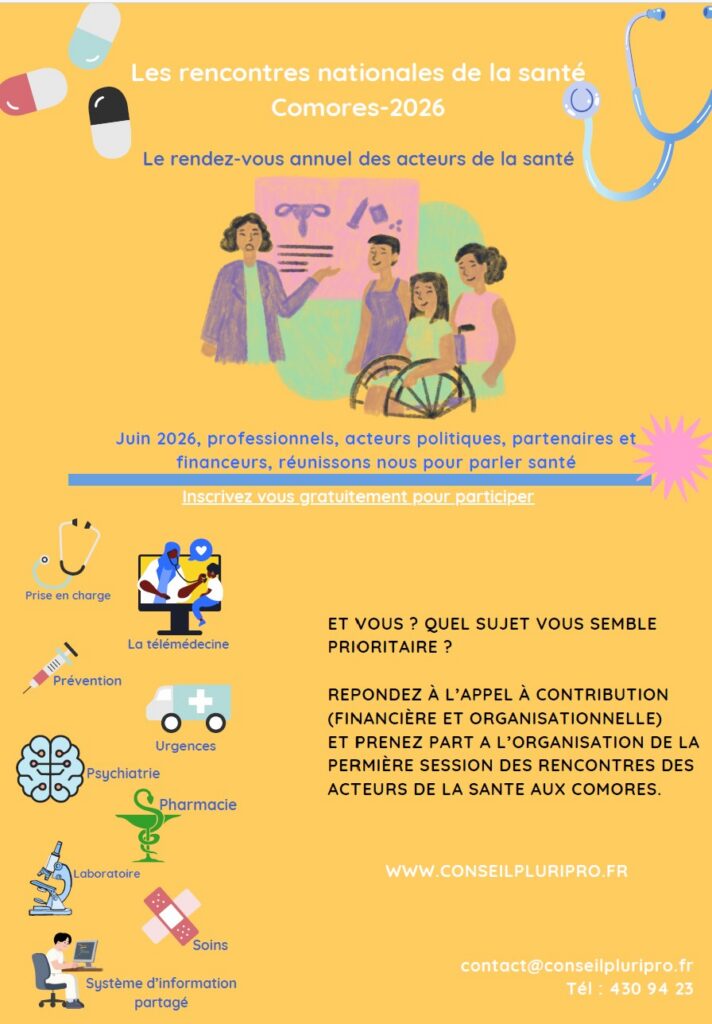 Les rencontres nationales de la santé
Comores-2026

Le rendez-vous annuel des acteurs de la santé

Juin 2026, professionnels, acteurs politiques, partenaires et financeurs, réunissons nous pour parler santé

Inscrivez vous gratuitement pour participer

Prise en charge

La télémédecine

Prévention

Urgences

Psychiatrie

Pharmacie

Laboratoire

Soins

Système d'information partagé

ET VOUS ? QUEL SUJET VOUS SEMBLE PRIORITAIRE ?

REPONDEZ À L'APPEL À CONTRIBUTION (FINANCIÈRE ET ORGANISATIONNELLE) ET PRENEZ PART A L'ORGANISATION DE LA PERMIÈRE SESSION DES RENCONTRES DES ACTEURS DE LA SANTE AUX COMORES.

WWW.CONSEILPLURIPRO.FR

contact@conseilpluripro.fr
Tél : 430 94 23